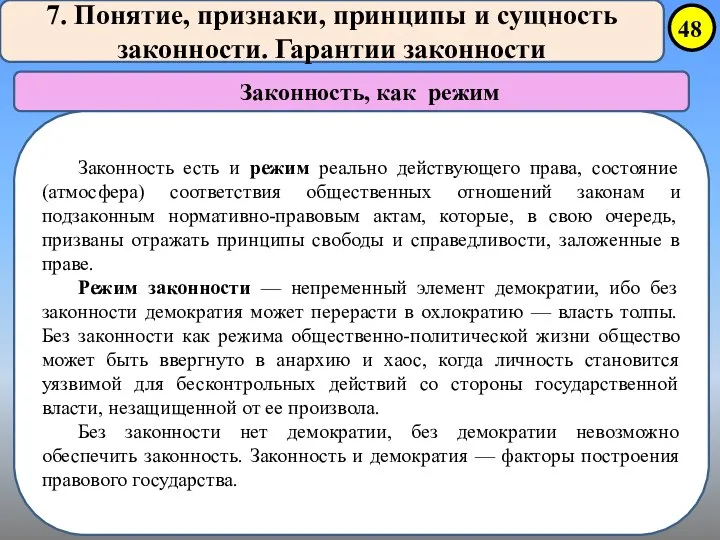 7. Понятие, признаки, принципы и сущность законности. Гарантии законности

48

Законность, как режим

Законность есть и режим реально действующего права, состояние (атмосфера) соответствия общественных отношений законам и подзаконным нормативно-правовым актам, которые, в свою очередь, призваны отражать принципы свободы и справедливости, заложенные в праве.

Режим законности — непременный элемент демократии, ибо без законности демократия может перерасти в охлократию — власть толпы. Без законности как режима общественно-политической жизни общество может быть ввергнуто в анархию и хаос, когда личность становится уязвимой для бесконтрольных действий со стороны государственной власти, незащищенной от ее произвола.

Без законности нет демократии, без демократии невозможно обеспечить законность. Законность и демократия — факторы построения правового государства.